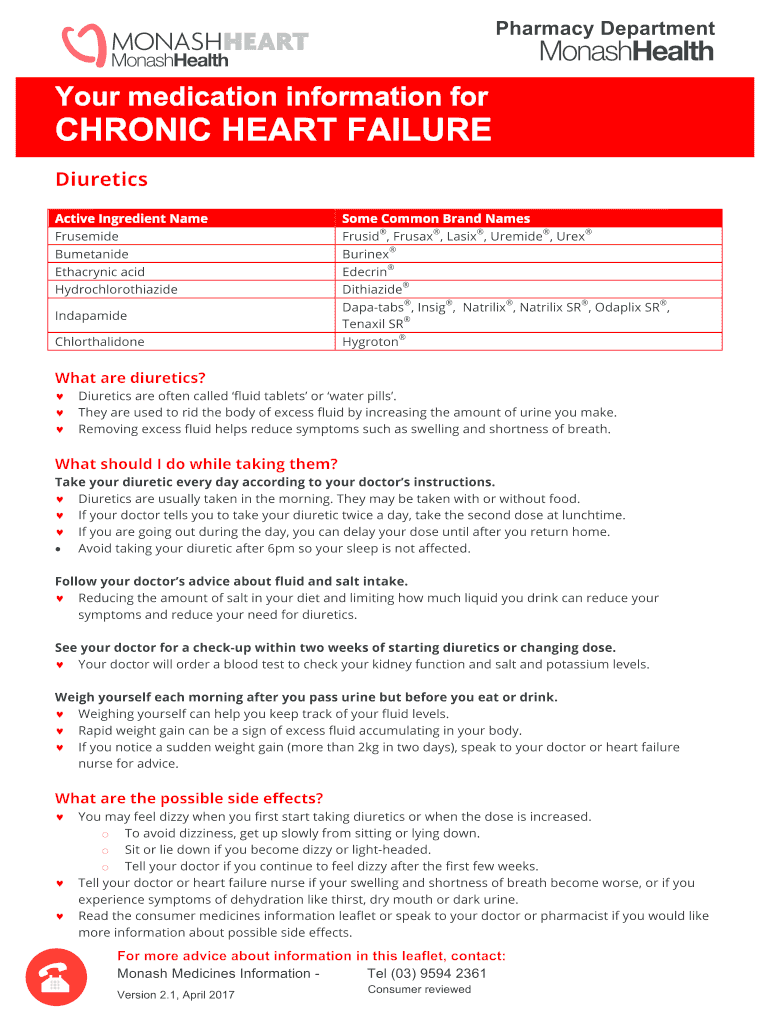 MONASHHEART
MonashHealth

Pharmacy Department
MonashHealth

Your medication information for
CHRONIC HEART FAILURE

Diuretics

| Active Ingredient Name | Some Common Brand Names |
|---|---|
| Frusemide | Frusid®, Frusax®, Lasix®, Uremide®, Urex® |
| Bumetanide | Burinex® |
| Ethacrynic acid | Edecrin® |
| Hydrochlorothiazide | Dithiazide® |
| Indapamide | Dapa-tabs®, Insig®, Natrilix®, Natrilix SR®, Odaplix SR®, Tenaxil SR® |
| Chlorthalidone | Hygroton® |

What are diuretics?
♥ Diuretics are often called 'fluid tablets' or 'water pills'.
♥ They are used to rid the body of excess fluid by increasing the amount of urine you make.
♥ Removing excess fluid helps reduce symptoms such as swelling and shortness of breath.

What should I do while taking them?
Take your diuretic every day according to your doctor's instructions.
♥ Diuretics are usually taken in the morning. They may be taken with or without food.
♥ If your doctor tells you to take your diuretic twice a day, take the second dose at lunchtime.
♥ If you are going out during the day, you can delay your dose until after you return home.
• Avoid taking your diuretic after 6pm so your sleep is not affected.

Follow your doctor's advice about fluid and salt intake.
♥ Reducing the amount of salt in your diet and limiting how much liquid you drink can reduce your symptoms and reduce your need for diuretics.

See your doctor for a check-up within two weeks of starting diuretics or changing dose.
♥ Your doctor will order a blood test to check your kidney function and salt and potassium levels.

Weigh yourself each morning after you pass urine but before you eat or drink.
♥ Weighing yourself can help you keep track of your fluid levels.
♥ Rapid weight gain can be a sign of excess fluid accumulating in your body.
♥ If you notice a sudden weight gain (more than 2kg in two days), speak to your doctor or heart failure nurse for advice.

What are the possible side effects?
♥ You may feel dizzy when you first start taking diuretics or when the dose is increased.
o To avoid dizziness, get up slowly from sitting or lying down.
o Sit or lie down if you become dizzy or light-headed.
o Tell your doctor if you continue to feel dizzy after the first few weeks.
♥ Tell your doctor or heart failure nurse if your swelling and shortness of breath become worse, or if you experience symptoms of dehydration like thirst, dry mouth or dark urine.
♥ Read the consumer medicines information leaflet or speak to your doctor or pharmacist if you would like more information about possible side effects.

For more advice about information in this leaflet, contact:
Monash Medicines Information - Tel (03) 9594 2361
Version 2.1, April 2017
Consumer reviewed